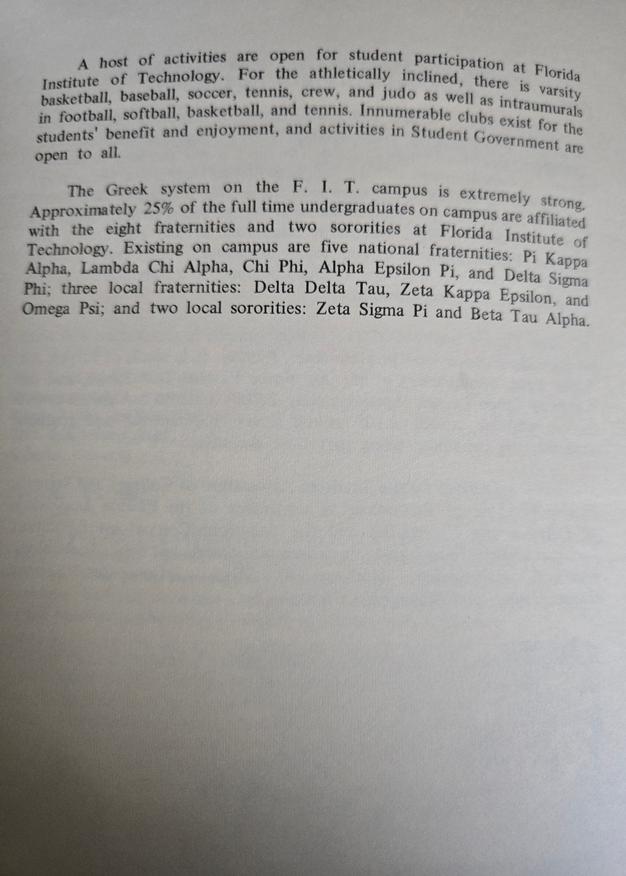 A host of activities are open for student participation at Florida Institute of Technology. For the athletically inclined, there is varsity basketball, baseball, soccer, tennis, crew, and judo as well as intraumurals in football, softball, basketball, and tennis. Innumerable clubs exist for the students' benefit and enjoyment, and activities in Student Government are open to all.

The Greek system on the F. I. T. campus is extremely strong. Approximately 25% of the full time undergraduates on campus are affiliated with the eight fraternities and two sororities at Florida Institute of Technology. Existing on campus are five national fraternities: Pi Kappa Alpha, Lambda Chi Alpha, Chi Phi, Alpha Epsilon Pi, and Delta Sigma Phi; three local fraternities: Delta Delta Tau, Zeta Kappa Epsilon, and Omega Psi; and two local sororities: Zeta Sigma Pi and Beta Tau Alpha.